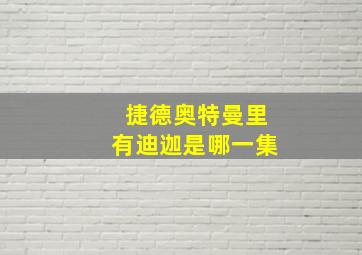 捷德奥特曼里
有迪迦是哪一集